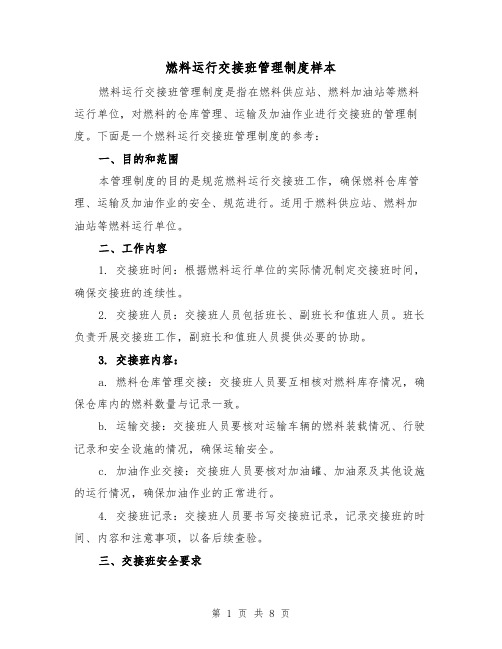 燃料运行交接班管理制度样本

燃料运行交接班管理制度是指在燃料供应站、燃料加油站等燃料运行单位，对燃料的仓库管理、运输及加油作业进行交接班的管理制度。下面是一个燃料运行交接班管理制度的参考：

一、目的和范围

本管理制度的目的是规范燃料运行交接班工作，确保燃料仓库管理、运输及加油作业的安全、规范进行。适用于燃料供应站、燃料加油站等燃料运行单位。

二、工作内容

1. 交接班时间：根据燃料运行单位的实际情况制定交接班时间，确保交接班的连续性。

2. 交接班人员：交接班人员包括班长、副班长和值班人员。班长负责开展交接班工作，副班长和值班人员提供必要的协助。

3. 交接班内容：

a. 燃料仓库管理交接：交接班人员要互相核对燃料库存情况，确保仓库内的燃料数量与记录一致。

b. 运输交接：交接班人员要核对运输车辆的燃料装载情况、行驶记录和安全设施的情况，确保运输安全。

c. 加油作业交接：交接班人员要核对加油罐、加油泵及其他设施的运行情况，确保加油作业的正常进行。

4. 交接班记录：交接班人员要书写交接班记录，记录交接班的时间、内容和注意事项，以备后续查验。

三、交接班安全要求

第 1 页 共 8 页